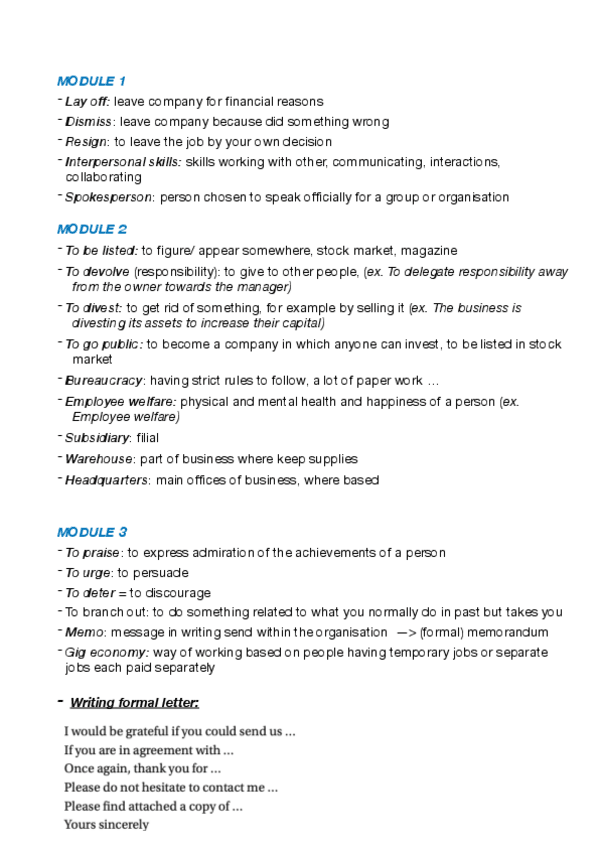 MODULE 1

- Lay off: leave company for financial reasons
- Dismiss: leave company because did something wrong
- Resign: to leave the job by your own decision
- Interpersonal skills: skills working with other, communicating, interactions, collaborating
- Spokesperson: person chosen to speak officially for a group or organisation

MODULE 2

- To be listed: to figure/ appear somewhere, stock market, magazine
- To devolve (responsibility): to give to other people, (ex. To delegate responsibility away from the owner towards the manager)
- To divest: to get rid of something, for example by selling it (ex. The business is divesting its assets to increase their capital)
- To go public: to become a company in which anyone can invest, to be listed in stock market
- Bureaucracy: having strict rules to follow, a lot of paper work …
- Employee welfare: physical and mental health and happiness of a person (ex. Employee welfare)
- Subsidiary: filial
- Warehouse: part of business where keep supplies
- Headquarters: main offices of business, where based

MODULE 3

- To praise: to express admiration of the achievements of a person
- To urge: to persuade
- To deter = to discourage
- To branch out: to do something related to what you normally do in past but takes you
- Memo: message in writing send within the organisation —> (formal) memorandum
- Gig economy: way of working based on people having temporary jobs or separate jobs each paid separately

- Writing formal letter:

I would be grateful if you could send us …
If you are in agreement with …
Once again, thank you for …
Please do not hesitate to contact me …
Please find attached a copy of …
Yours sincerely